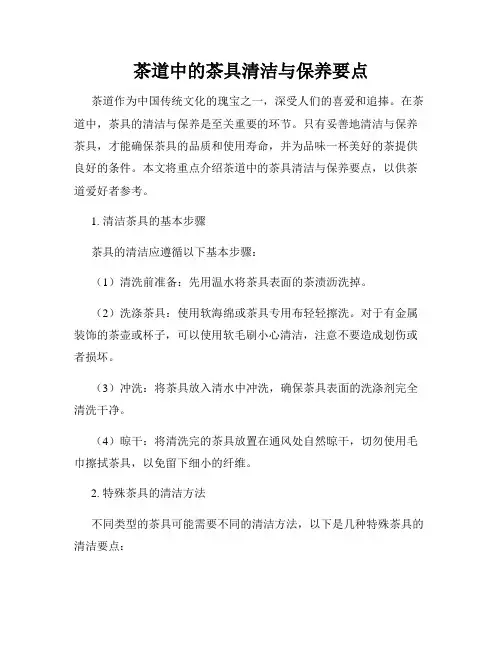 茶道中的茶具清洁与保养要点

茶道作为中国传统文化的瑰宝之一，深受人们的喜爱和追捧。在茶道中，茶具的清洁与保养是至关重要的环节。只有妥善地清洁与保养茶具，才能确保茶具的品质和使用寿命，并为品味一杯美好的茶提供良好的条件。本文将重点介绍茶道中的茶具清洁与保养要点，以供茶道爱好者参考。

1. 清洁茶具的基本步骤

茶具的清洁应遵循以下基本步骤：

（1）清洗前准备：先用温水将茶具表面的茶渍沥洗掉。

（2）洗涤茶具：使用软海绵或茶具专用布轻轻擦洗。对于有金属装饰的茶壶或杯子，可以使用软毛刷小心清洁，注意不要造成划伤或者损坏。

（3）冲洗：将茶具放入清水中冲洗，确保茶具表面的洗涤剂完全清洗干净。

（4）晾干：将清洗完的茶具放置在通风处自然晾干，切勿使用毛巾擦拭茶具，以免留下细小的纤维。

2. 特殊茶具的清洁方法

不同类型的茶具可能需要不同的清洁方法，以下是几种特殊茶具的清洁要点：